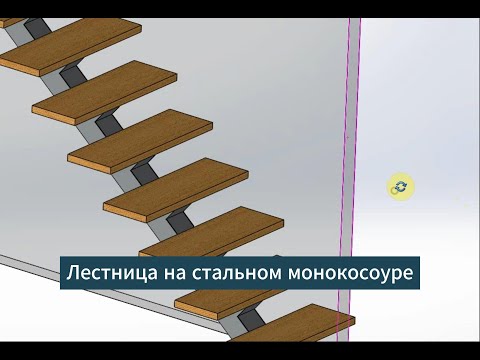 Лестница на стальном монокосоуре